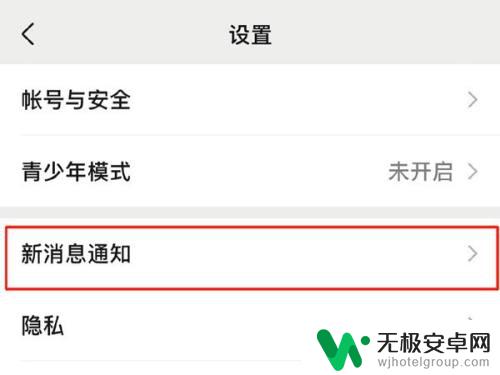 设置

帐号与安全

青少年模式 未开启

新消息通知

隐私

无极安卓网
wjhotelgroup.com